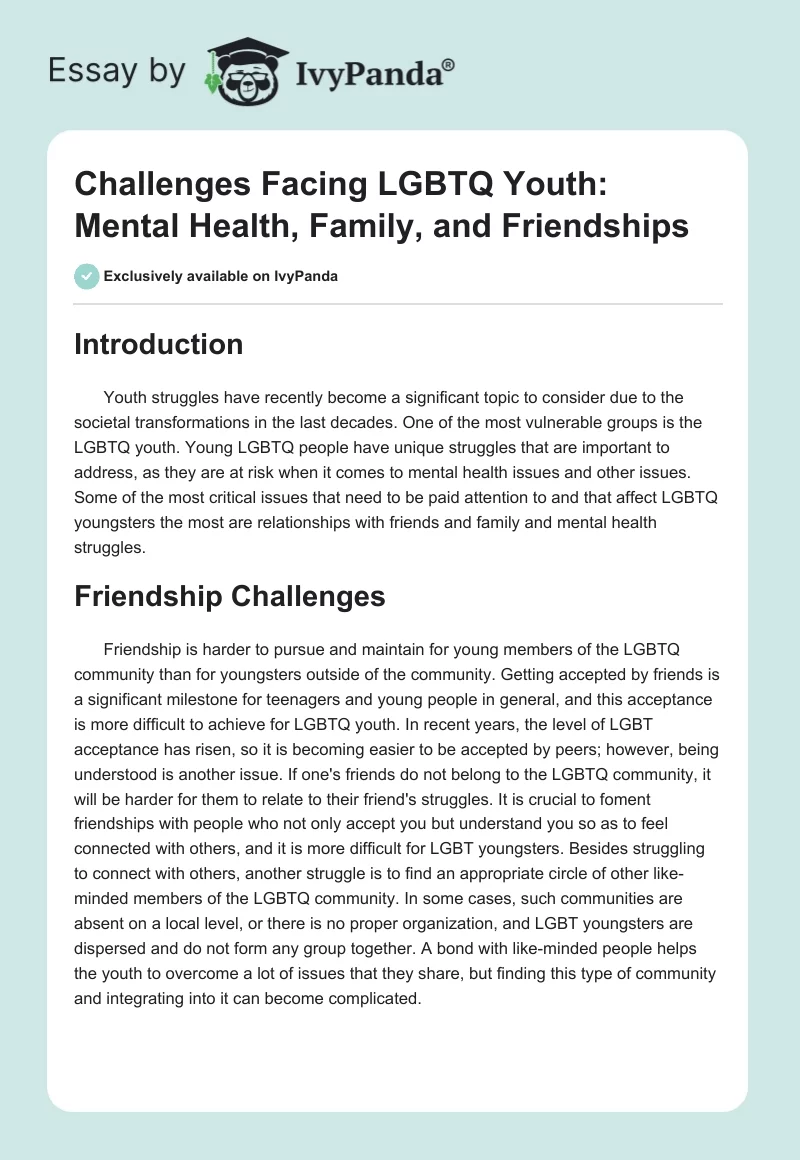 Essay by IvyPanda®

Challenges Facing LGBTQ Youth: Mental Health, Family, and Friendships

Exclusively available on IvyPanda

Introduction

Youth struggles have recently become a significant topic to consider due to the societal transformations in the last decades. One of the most vulnerable groups is the LGBTQ youth. Young LGBTQ people have unique struggles that are important to address, as they are at risk when it comes to mental health issues and other issues. Some of the most critical issues that need to be paid attention to and that affect LGBTQ youngsters the most are relationships with friends and family and mental health struggles.

Friendship Challenges

Friendship is harder to pursue and maintain for young members of the LGBTQ community than for youngsters outside of the community. Getting accepted by friends is a significant milestone for teenagers and young people in general, and this acceptance is more difficult to achieve for LGBTQ youth. In recent years, the level of LGBT acceptance has risen, so it is becoming easier to be accepted by peers; however, being understood is another issue. If one's friends do not belong to the LGBTQ community, it will be harder for them to relate to their friend's struggles. It is crucial to foment friendships with people who not only accept you but understand you so as to feel connected with others, and it is more difficult for LGBT youngsters. Besides struggling to connect with others, another struggle is to find an appropriate circle of other like-minded members of the LGBTQ community. In some cases, such communities are absent on a local level, or there is no proper organization, and LGBT youngsters are dispersed and do not form any group together. A bond with like-minded people helps the youth to overcome a lot of issues that they share, but finding this type of community and integrating into it can become complicated.